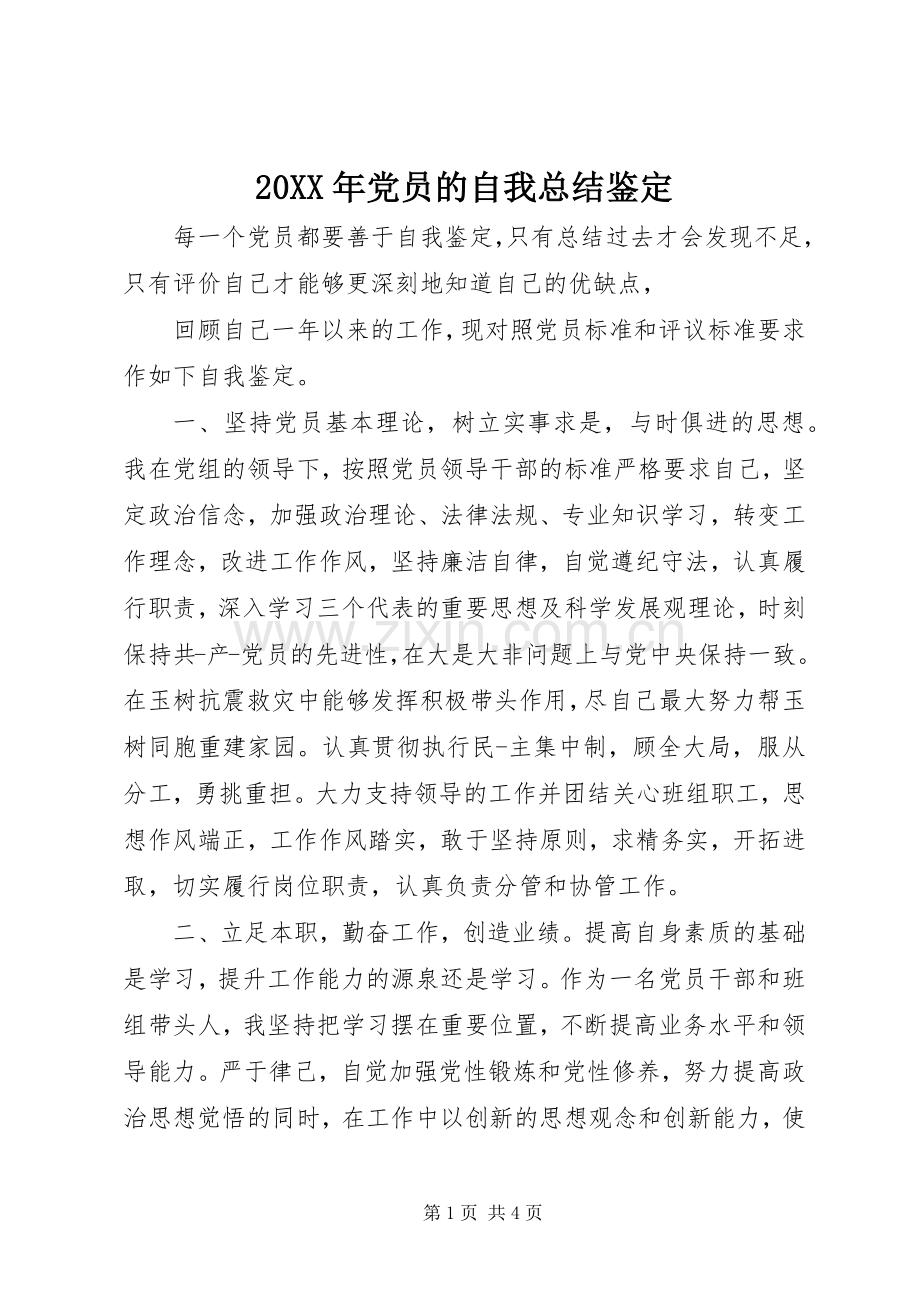 20XX年党员的自我总结鉴定

每一个党员都要善于自我鉴定,只有总结过去才会发现不足，只有评价自己才能够更深刻地知道自己的优缺点，

回顾自己一年以来的工作,现对照党员标准和评议标准要求作如下自我鉴定。

一、坚持党员基本理论，树立实事求是，与时俱进的思想。我在党组的领导下，按照党员领导干部的标准严格要求自己，坚定政治信念，加强政治理论、法律法规、专业知识学习，转变工作理念，改进工作作风，坚持廉洁自律，自觉遵纪守法，认真履行职责，深入学习三个代表的重要思想及科学发展观理论，时刻保持共-产-党员的先进性,在大是大非问题上与党中央保持一致。在玉树抗震救灾中能够发挥积极带头作用,尽自己最大努力帮玉树同胞重建家园。认真贯彻执行民-主集中制，顾全大局，服从分工，勇挑重担。大力支持领导的工作并团结关心班组职工，思想作风端正，工作作风踏实，敢于坚持原则，求精务实，开拓进取，切实履行岗位职责，认真负责分管和协管工作。

二、立足本职，勤奋工作，创造业绩。提高自身素质的基础是学习，提升工作能力的源泉还是学习。作为一名党员干部和班组带头人，我坚持把学习摆在重要位置，不断提高业务水平和领导能力。严于律己，自觉加强党性锻炼和党性修养，努力提高政治思想觉悟的同时，在工作中以创新的思想观念和创新能力，使

第1页 共4页

www.zixin.com.cn